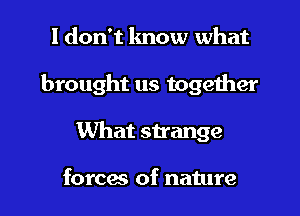 I don't know what
brought us together
What strange
forces of nature